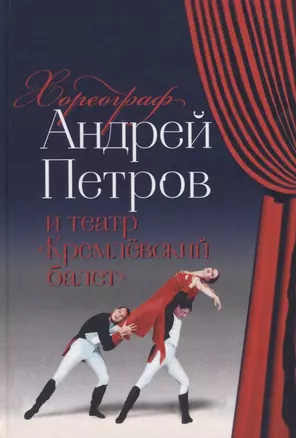 Хореограф
Андрей Петров
и театр «Кремлёвский балет»